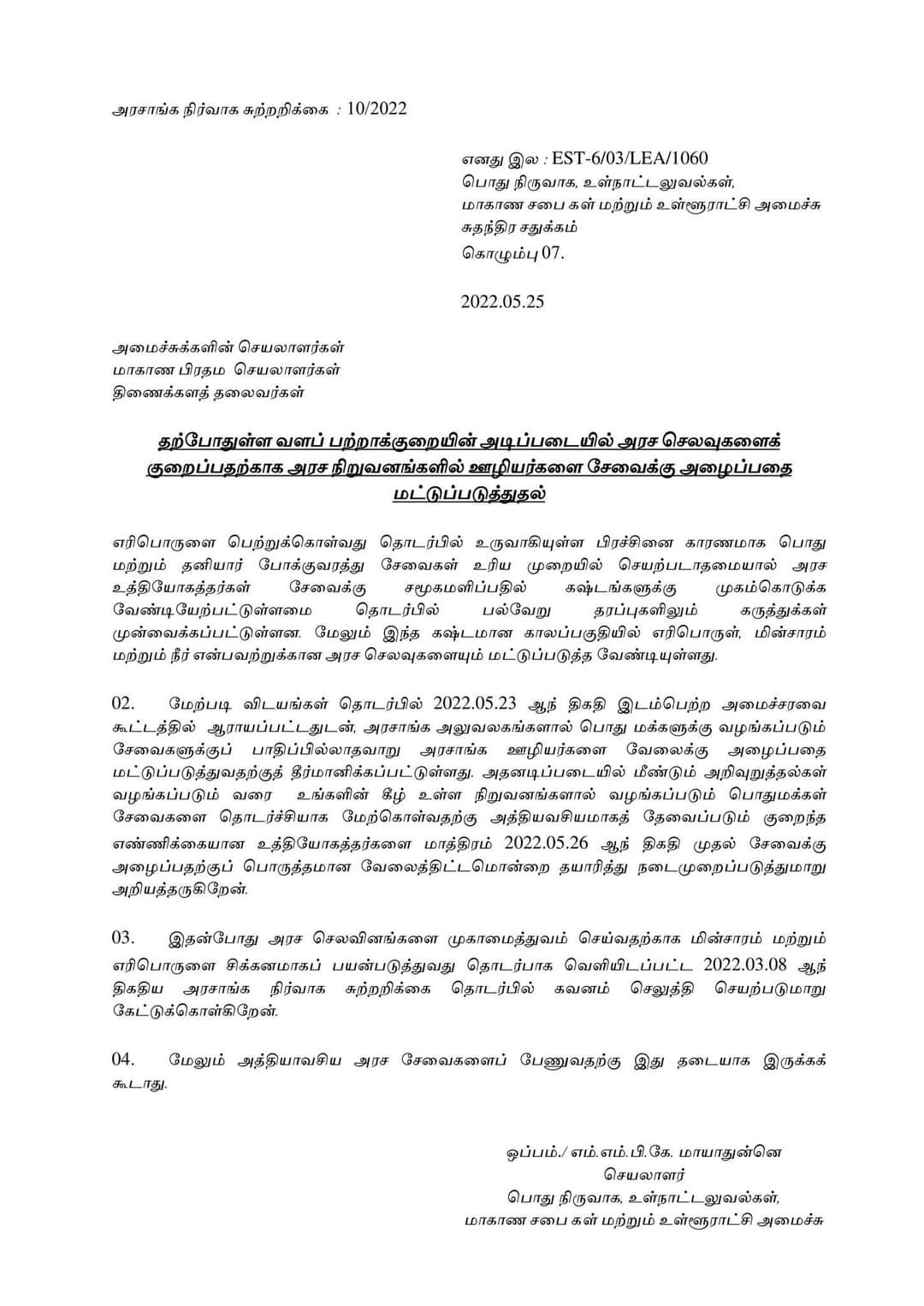 அரசாங்க நிர்வாக சுற்றறிக்கை : 10/2022

எனது இல : EST-6/03/LEA/1060
பொது நிருவாக, உள்நாட்டலுவல்கள்,
மாகாண சபை கள் மற்றும் உள்ளூராட்சி அமைச்சு
சுதந்திர சதுக்கம்
கொழும்பு 07.

2022.05.25

அமைச்சுக்களின் செயலாளர்கள்
மாகாண பிரதம செயலாளர்கள்
திணைக்களத் தலைவர்கள்

தற்போதுள்ள வளப் பற்றாக்குறையின் அடிப்படையில் அரச செலவுகளைக் குறைப்பதற்காக அரச நிறுவனங்களில் ஊழியர்களை சேவைக்கு அழைப்பதை மட்டுப்படுத்துதல்

எரிபொருளை பெற்றுக்கொள்வது தொடர்பில் உருவாகியுள்ள பிரச்சினை காரணமாக பொது மற்றும் தனியார் போக்குவரத்து சேவைகள் உரிய முறையில் செயற்படாதமையால் அரச உத்தியோகத்தர்கள் சேவைக்கு சமூகமளிப்பதில் கஷ்டங்களுக்கு முகம்கொடுக்க வேண்டியேற்பட்டுள்ளமை தொடர்பில் பல்வேறு தரப்புகளிலும் கருத்துக்கள் முன்வைக்கப்பட்டுள்ளன. மேலும் இந்த கஷ்டமான காலப்பகுதியில் எரிபொருள், மின்சாரம் மற்றும் நீர் என்பவற்றுக்கான அரச செலவுகளையும் மட்டுப்படுத்த வேண்டியுள்ளது.

02. மேற்படி விடயங்கள் தொடர்பில் 2022.05.23 ஆந் திகதி இடம்பெற்ற அமைச்சரவை கூட்டத்தில் ஆராயப்பட்டதுடன், அரசாங்க அலுவலகங்களால் பொது மக்களுக்கு வழங்கப்படும் சேவைகளுக்குப் பாதிப்பில்லாதவாறு அரசாங்க ஊழியர்களை வேலைக்கு அழைப்பதை மட்டுப்படுத்துவதற்குத் தீர்மானிக்கப்பட்டுள்ளது. அதனடிப்படையில் மீண்டும் அறிவுறுத்தல்கள் வழங்கப்படும் வரை உங்களின் கீழ் உள்ள நிறுவனங்களால் வழங்கப்படும் பொதுமக்கள் சேவைகளை தொடர்ச்சியாக மேற்கொள்வதற்கு அத்தியவசியமாகத் தேவைப்படும் குறைந்த எண்ணிக்கையான உத்தியோகத்தர்களை மாத்திரம் 2022.05.26 ஆந் திகதி முதல் சேவைக்கு அழைப்பதற்குப் பொருத்தமான வேலைத்திட்டமொன்றை தயாரித்து நடைமுறைப்படுத்துமாறு அறியத்தருகிறேன்.

03. இதன்போது அரச செலவினங்களை முகாமைத்துவம் செய்வதற்காக மின்சாரம் மற்றும் எரிபொருளை சிக்கனமாகப் பயன்படுத்துவது தொடர்பாக வெளியிடப்பட்ட 2022.03.08 ஆந் திகதிய அரசாங்க நிர்வாக சுற்றறிக்கை தொடர்பில் கவனம் செலுத்தி செயற்படுமாறு கேட்டுக்கொள்கிறேன்.

04. மேலும் அத்தியாவசிய அரச சேவைகளைப் பேணுவதற்கு இது தடையாக இருக்கக் கூடாது.

ஒப்பம்./ எம்.எம்.பி.கே. மாயாதுன்னெ
செயலாளர்
பொது நிருவாக, உள்நாட்டலுவல்கள்,
மாகாண சபை கள் மற்றும் உள்ளூராட்சி அமைச்சு